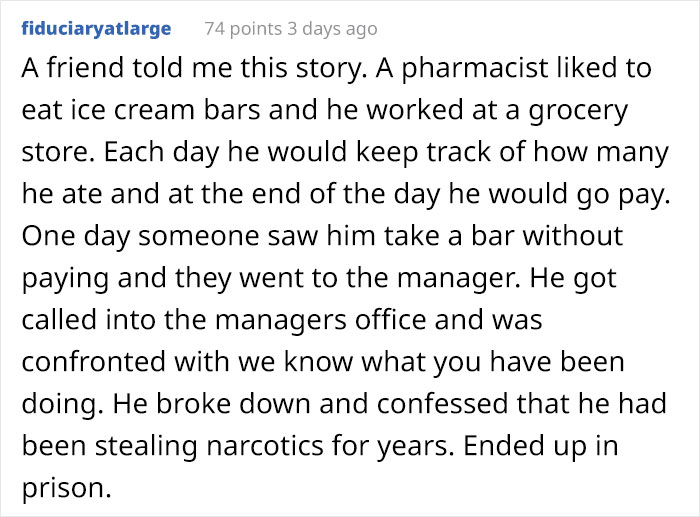 fiduciaryatlarge 74 points 3 days ago

A friend told me this story. A pharmacist liked to eat ice cream bars and he worked at a grocery store. Each day he would keep track of how many he ate and at the end of the day he would go pay. One day someone saw him take a bar without paying and they went to the manager. He got called into the managers office and was confronted with we know what you have been doing. He broke down and confessed that he had been stealing narcotics for years. Ended up in prison.